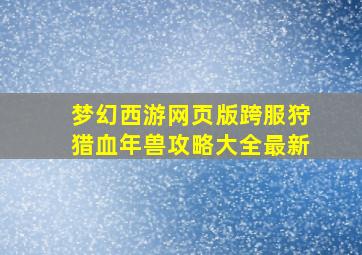 梦幻西游网页版跨服狩猎血年兽攻略大全最新